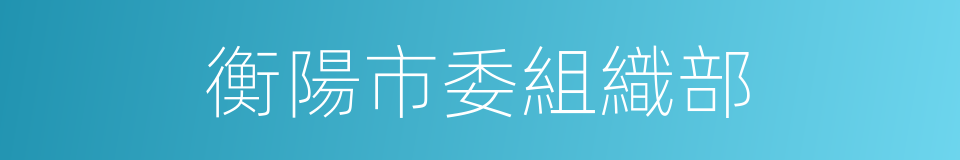 衡陽市委組織部